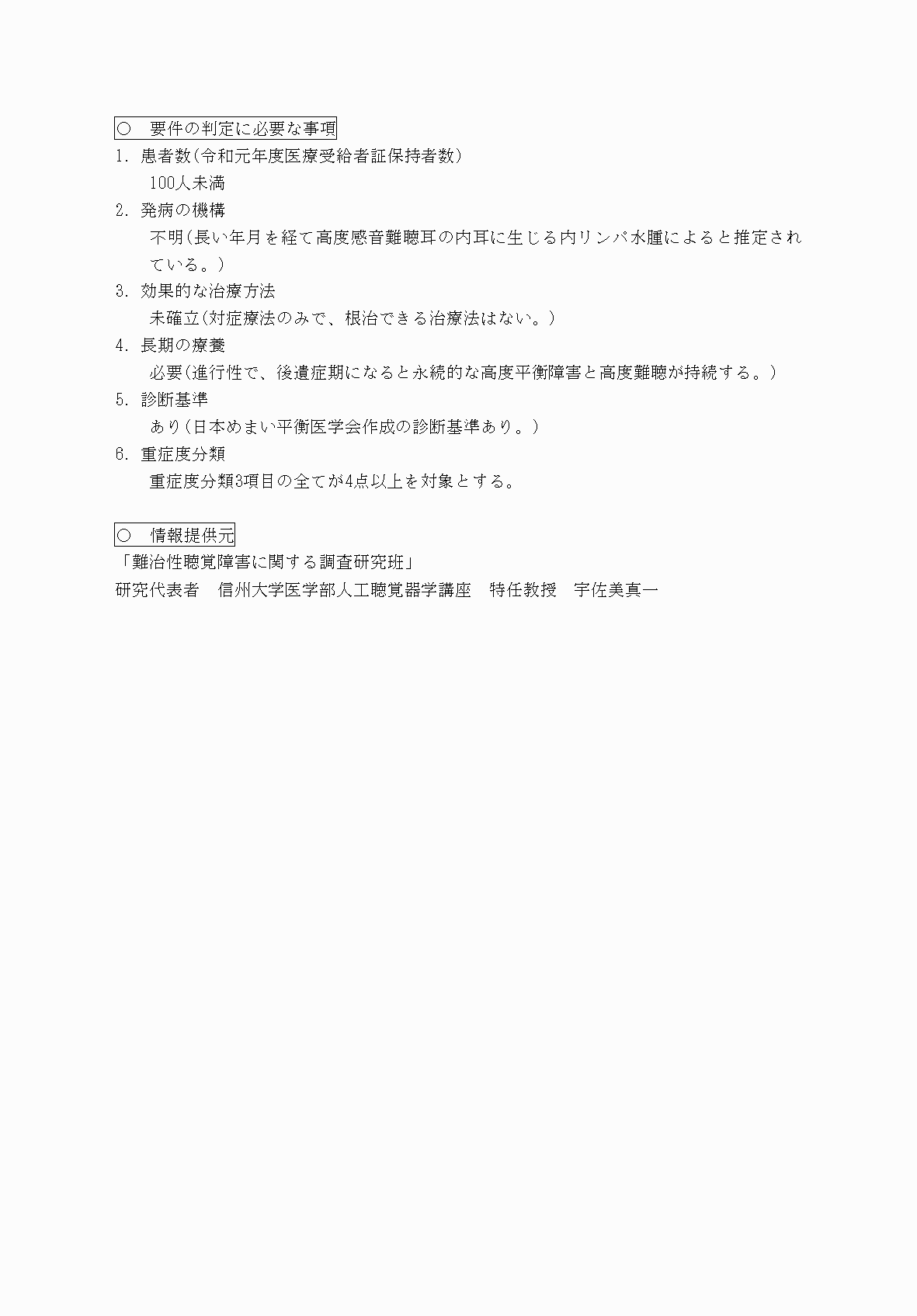 ○　要件の判定に必要な事項

1. 患者数（令和元年度医療受給者証保持者数）
100人未満

2. 発病の機構
不明（長い年月を経て高度感音難聴耳の内耳に生じる内リンパ水腫によると推定されている。）

3. 効果的な治療方法
未確立（対症療法のみで、根治できる治療法はない。）

4. 長期の療養
必要（進行性で、後遺症期になると永続的な高度平衡障害と高度難聴が持続する。）

5. 診断基準
あり（日本めまい平衡医学会作成の診断基準あり。）

6. 重症度分類
重症度分類3項目の全てが4点以上を対象とする。

○　情報提供元

「難治性聴覚障害に関する調査研究班」
研究代表者　信州大学医学部人工聴覚器学講座　特任教授　宇佐美真一